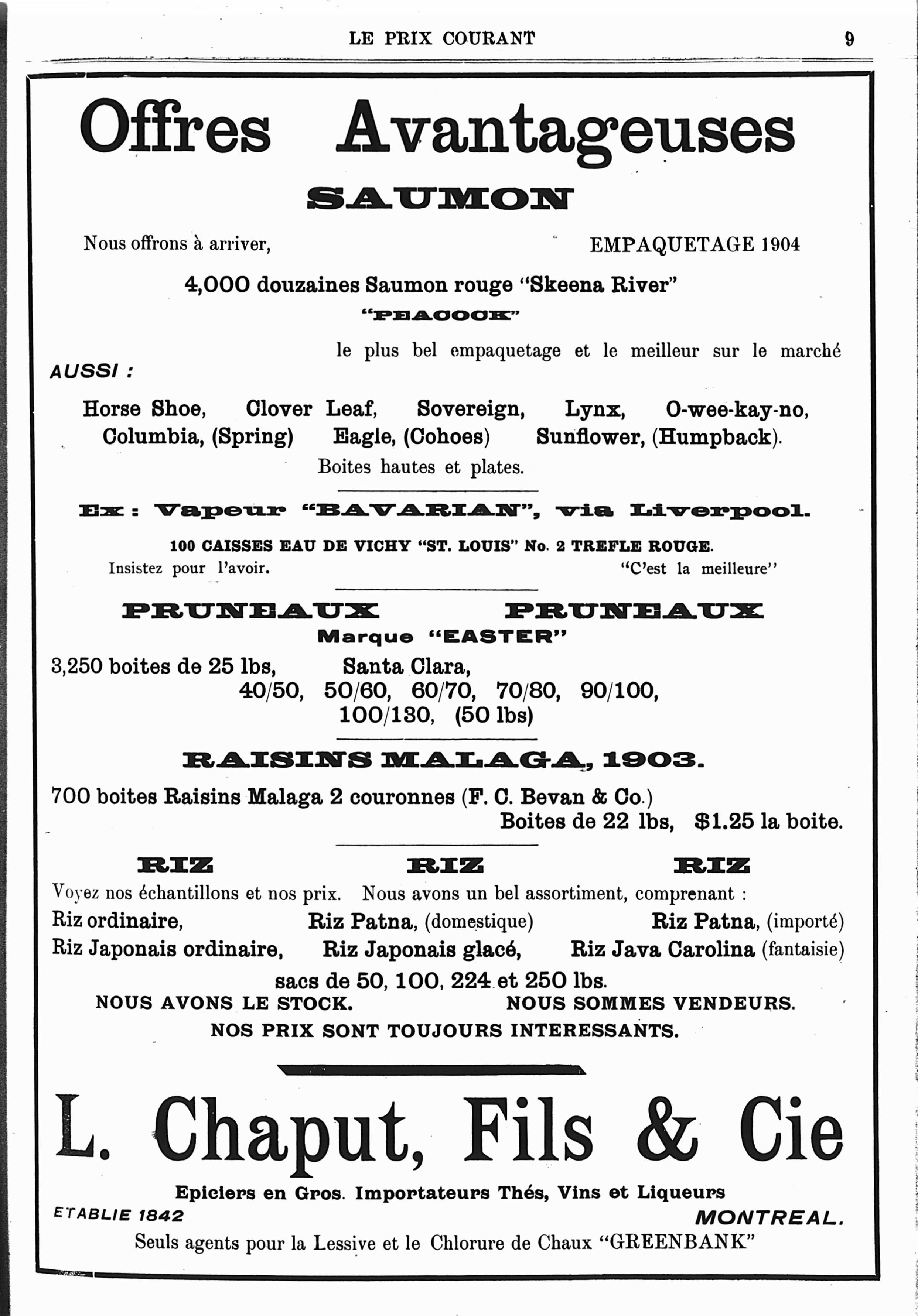 LE PRIX COURANT 9

Offres Avantageuses

SAUMON

Nous offrons à arriver, EMPAQUETAGE 1904

4,000 douzaines Saumon rouge "Skeena River"

"PEACOCK"

le plus bel empaquetage et le meilleur sur le marché

AUSSI :

Horse Shoe, Clover Leaf, Sovereign, Lynx, O-wee-kay-no, Columbia, (Spring) Eagle, (Cohoes) Sunflower, (Humpback).

Boites hautes et plates.

Ex : Vapeur "BAVARIAN", via Liverpool.

100 CAISSES EAU DE VICHY "ST. LOUIS" No. 2 TREFLE ROUGE.

Insistez pour l'avoir. "C'est la meilleure"

PRUNEAUX PRUNEAUX

Marque "EASTER"

3,250 boites de 25 lbs, Santa Clara, 40/50, 50/60, 60/70, 70/80, 90/100, 100/130, (50 lbs)

RAISINS MALAGA, 1903.

700 boites Raisins Malaga 2 couronnes (F. C. Bevan & Co.)

Boites de 22 lbs, $1.25 la boite.

RIZ RIZ RIZ

Voyez nos échantillons et nos prix. Nous avons un bel assortiment, comprenant :

Riz ordinaire, Riz Patna, (domestique) Riz Patna, (importé)

Riz Japonais ordinaire, Riz Japonais glacé, Riz Java Carolina (fantaisie)

sacs de 50, 100, 224 et 250 lbs.

NOUS AVONS LE STOCK. NOUS SOMMES VENDEURS.

NOS PRIX SONT TOUJOURS INTERESSANTS.

L. Chaput, Fils & Cie

Epiciers en Gros. Importateurs Thés, Vins et Liqueurs

ETABLIE 1842 MONTREAL.

Seuls agents pour la Lessive et le Chlorure de Chaux "GREENBANK"